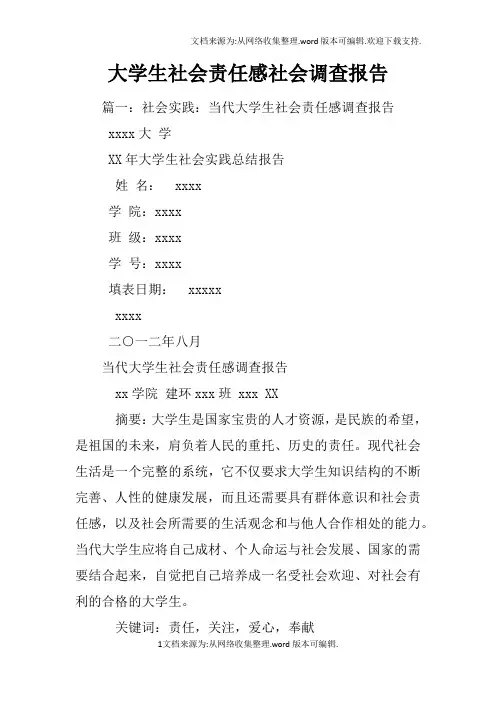 文档来源为:从网络收集整理.word版本可编辑.欢迎下载支持.

大学生社会责任感社会调查报告

篇一：社会实践：当代大学生社会责任感调查报告

xxxx大 学

XX年大学生社会实践总结报告

姓 名： xxxx

学 院：xxxx

班 级：xxxx

学 号：xxxx

填表日期： xxxxx

xxxx

二〇一二年八月

当代大学生社会责任感调查报告

xx学院 建环xxx班 xxx XX

摘要：大学生是国家宝贵的人才资源，是民族的希望，是祖国的未来，肩负着人民的重托、历史的责任。现代社会生活是一个完整的系统，它不仅要求大学生知识结构的不断完善、人性的健康发展，而且还需要具有群体意识和社会责任感，以及社会所需要的生活观念和与他人合作相处的能力。当代大学生应将自己成材、个人命运与社会发展、国家的需要结合起来，自觉把自己培养成一名受社会欢迎、对社会有利的合格的大学生。

关键词：责任，关注，爱心，奉献

1文档来源为:从网络收集整理.word版本可编辑.